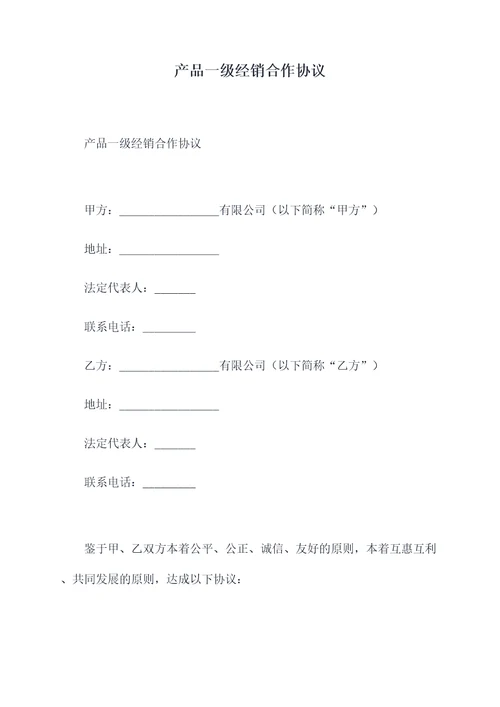 产品一级经销合作协议

产品一级经销合作协议

甲方：________________有限公司（以下简称“甲方”）

地址：________________

法定代表人：_______

联系电话：_________

乙方：________________有限公司（以下简称“乙方”）

地址：________________

法定代表人：_______

联系电话：_________

鉴于甲、乙双方本着公平、公正、诚信、友好的原则，本着互惠互利、共同发展的原则，达成以下协议：